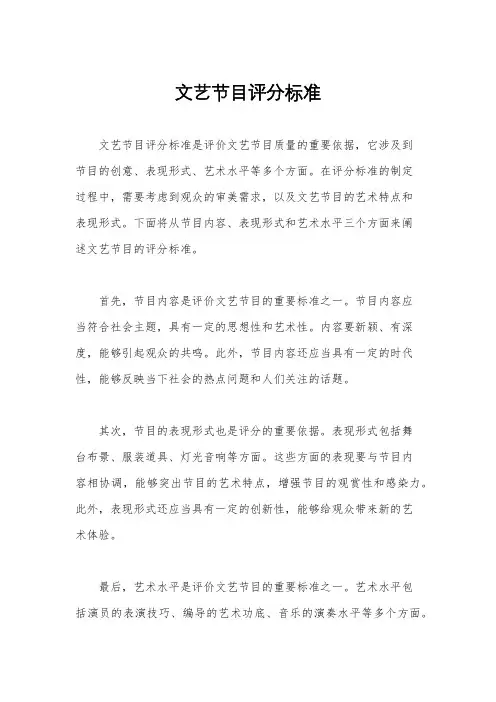 文艺节目评分标准

文艺节目评分标准是评价文艺节目质量的重要依据，它涉及到节目的创意、表现形式、艺术水平等多个方面。在评分标准的制定过程中，需要考虑到观众的审美需求，以及文艺节目的艺术特点和表现形式。下面将从节目内容、表现形式和艺术水平三个方面来阐述文艺节目的评分标准。

首先，节目内容是评价文艺节目的重要标准之一。节目内容应当符合社会主题，具有一定的思想性和艺术性。内容要新颖、有深度，能够引起观众的共鸣。此外，节目内容还应当具有一定的时代性，能够反映当下社会的热点问题和人们关注的话题。

其次，节目的表现形式也是评分的重要依据。表现形式包括舞台布景、服装道具、灯光音响等方面。这些方面的表现要与节目内容相协调，能够突出节目的艺术特点，增强节目的观赏性和感染力。此外，表现形式还应当具有一定的创新性，能够给观众带来新的艺术体验。

最后，艺术水平是评价文艺节目的重要标准之一。艺术水平包括演员的表演技巧、编导的艺术功底、音乐的演奏水平等多个方面。